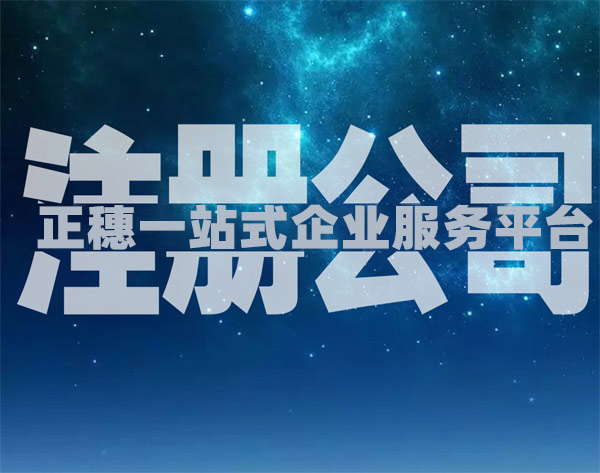 注册公司
正穗一站式企业服务平台